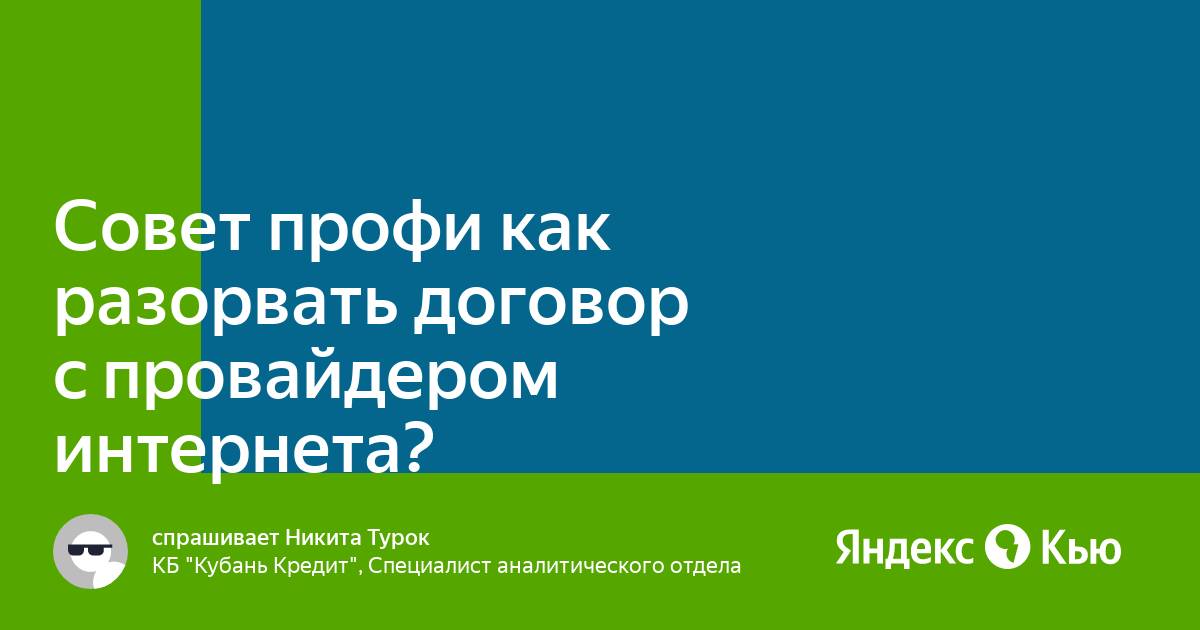 Совет профи как разорвать договор с провайдером интернета?

спрашивает Никита Турок
КБ "Кубань Кредит", Специалист аналитического отдела

Яндекс Кью